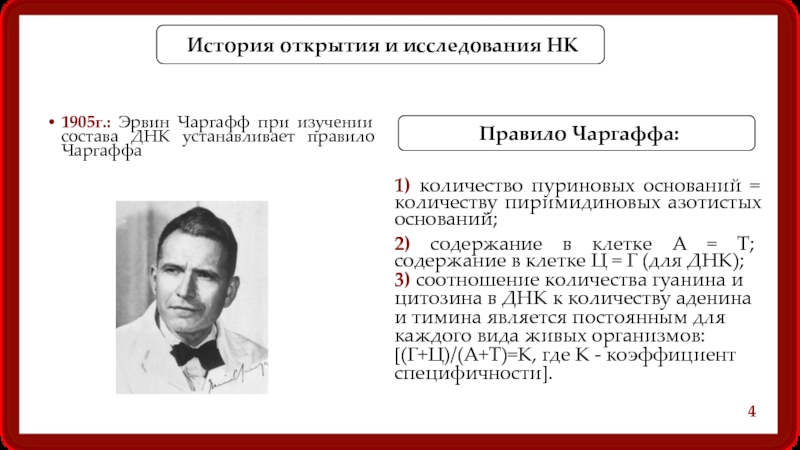 История открытия и исследования НК

• 1905г.: Эрвин Чаргафф при изучении состава ДНК устанавливает правило Чаргаффа

Правило Чаргаффа:

1) количество пуриновых оснований = количеству пиримидиновых азотистых оснований;

2) содержание в клетке А = Т; содержание в клетке Ц = Г (для ДНК);

3) соотношение количества гуанина и цитозина в ДНК к количеству аденина и тимина является постоянным для каждого вида живых организмов: [(Г+Ц)/(А+Т)=К, где К - коэффициент специфичности].

4